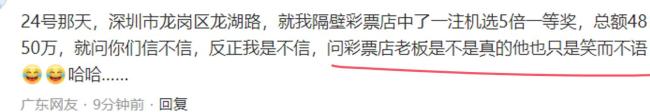 24号那天，深圳市龙岗区龙湖路，就我隔壁彩票店中了一注机选5倍一等奖，总额4850万，就问你们信不信，反正我是不信，问彩票店老板是不是真的他也只是笑而不语😂😂哈哈……

广东网友 · 9分钟前 · 回复